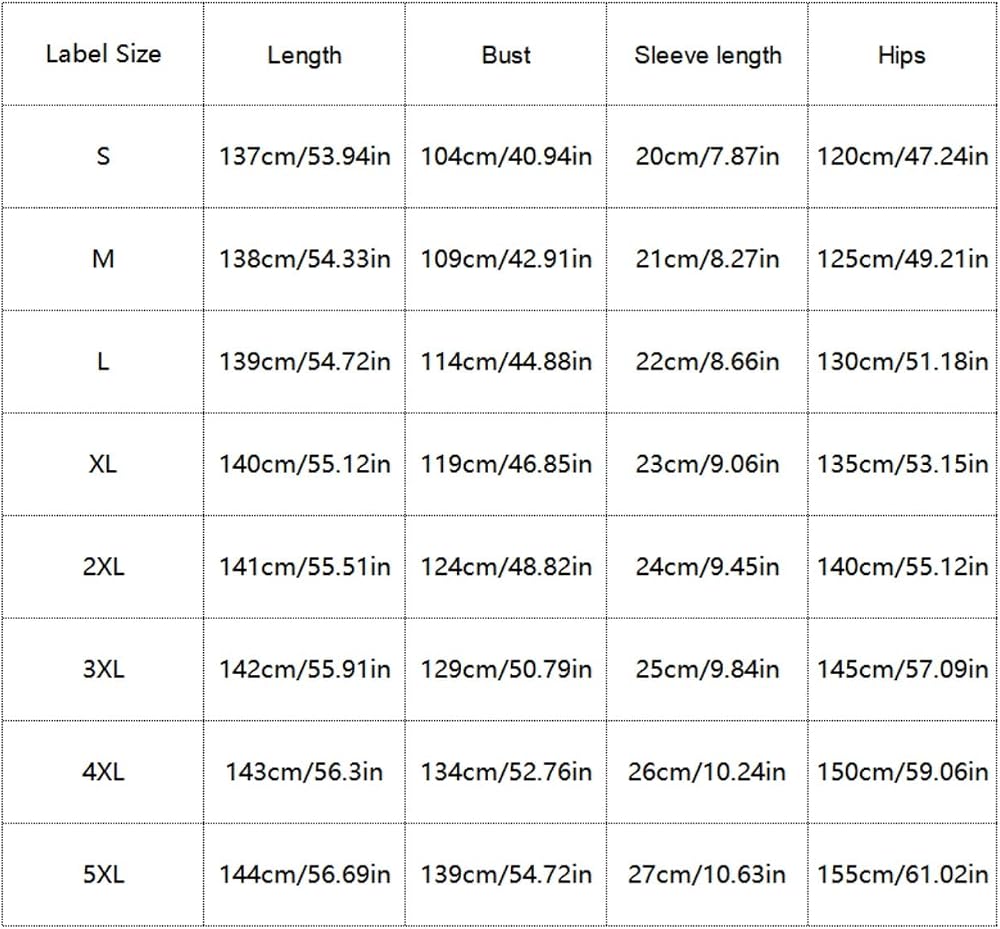 | Label Size | Length | Bust | Sleeve length | Hips |
|---|---|---|---|---|
| S | 137cm/53.94in | 104cm/40.94in | 20cm/7.87in | 120cm/47.24in |
| M | 138cm/54.33in | 109cm/42.91in | 21cm/8.27in | 125cm/49.21in |
| L | 139cm/54.72in | 114cm/44.88in | 22cm/8.66in | 130cm/51.18in |
| XL | 140cm/55.12in | 119cm/46.85in | 23cm/9.06in | 135cm/53.15in |
| 2XL | 141cm/55.51in | 124cm/48.82in | 24cm/9.45in | 140cm/55.12in |
| 3XL | 142cm/55.91in | 129cm/50.79in | 25cm/9.84in | 145cm/57.09in |
| 4XL | 143cm/56.3in | 134cm/52.76in | 26cm/10.24in | 150cm/59.06in |
| 5XL | 144cm/56.69in | 139cm/54.72in | 27cm/10.63in | 155cm/61.02in |